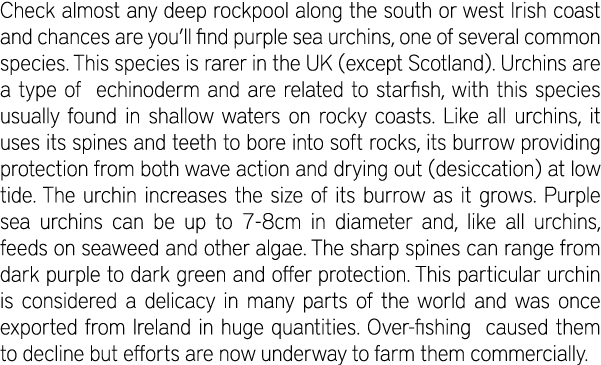 Check almost any deep rockpool along the south or west Irish coast and chances are you'll find purple sea urchins, one of several common species. This species is rarer in the UK (except Scotland). Urchins are a type of echinoderm and are related to starfish, with this species usually found in shallow waters on rocky coasts. Like all urchins, it uses its spines and teeth to bore into soft rocks, its burrow providing protection from both wave action and drying out (desiccation) at low tide. The urchin increases the size of its burrow as it grows. Purple sea urchins can be up to 7-8cm in diameter and, like all urchins, feeds on seaweed and other algae. The sharp spines can range from dark purple to dark green and offer protection. This particular urchin is considered a delicacy in many parts of the world and was once exported from Ireland in huge quantities. Over-fishing caused them to decline but efforts are now underway to farm them commercially.